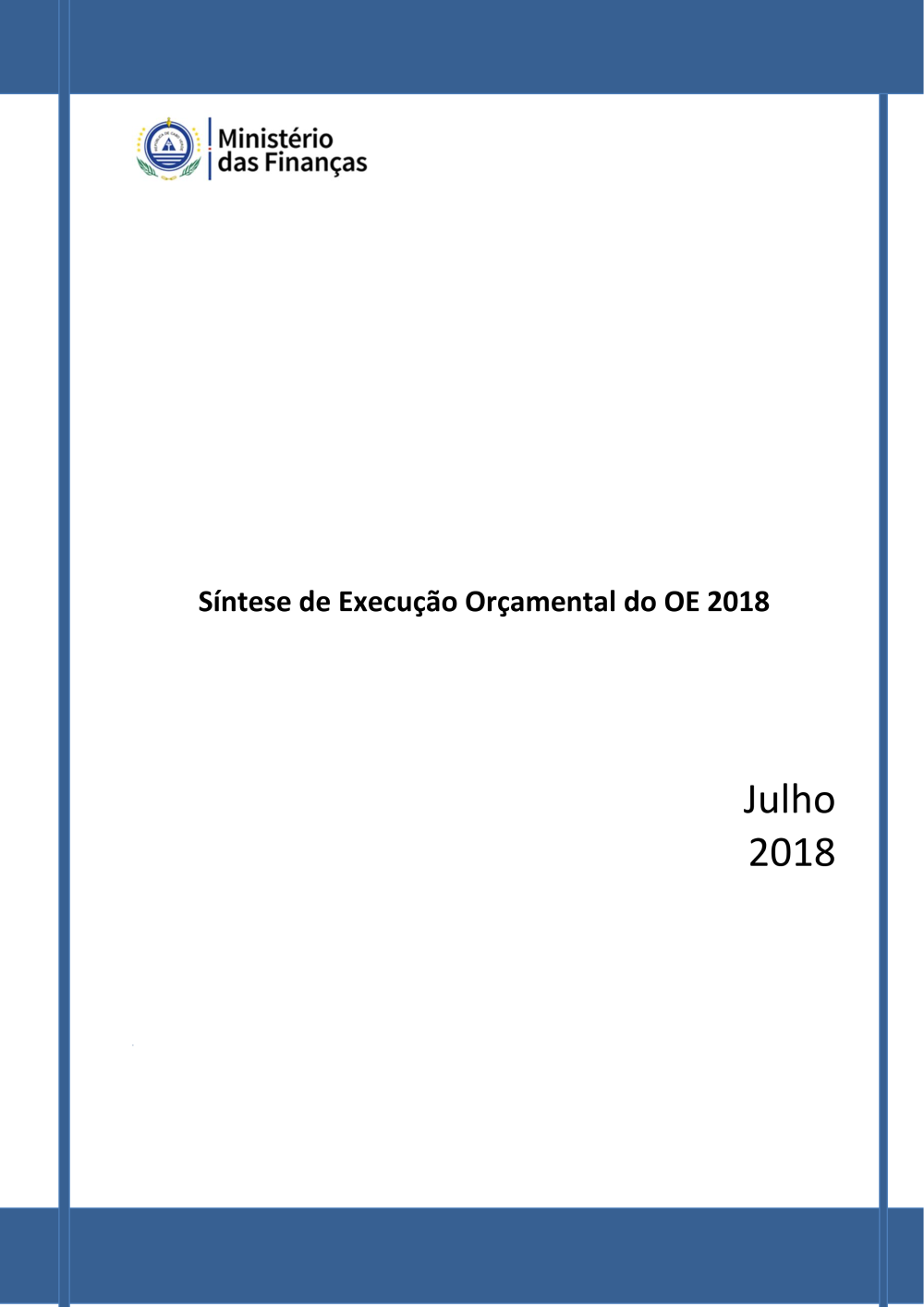 Ministério
das Finanças

Síntese de Execução Orçamental do OE 2018

Julho
2018